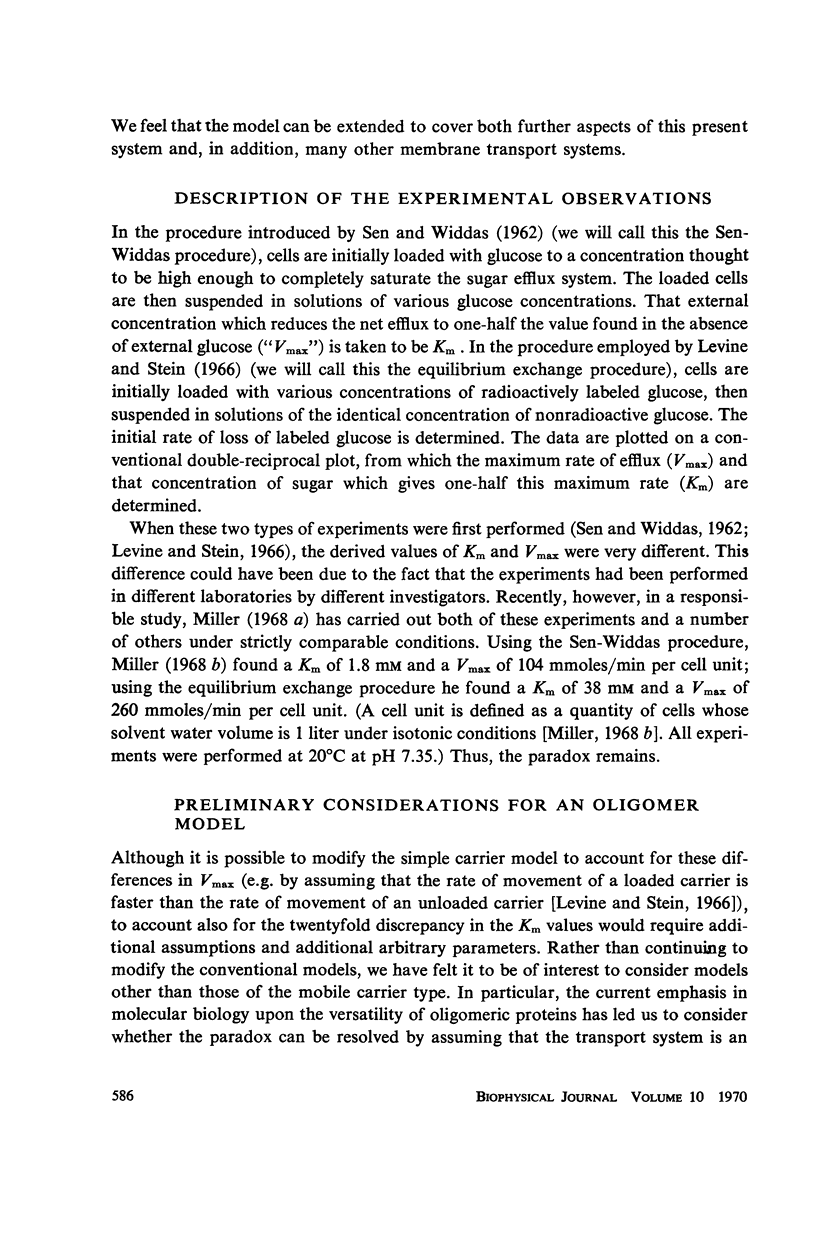 We feel that the model can be extended to cover both further aspects of this present system and, in addition, many other membrane transport systems.

DESCRIPTION OF THE EXPERIMENTAL OBSERVATIONS

In the procedure introduced by Sen and Widdas (1962) (we will call this the Sen-Widdas procedure), cells are initially loaded with glucose to a concentration thought to be high enough to completely saturate the sugar efflux system. The loaded cells are then suspended in solutions of various glucose concentrations. That external concentration which reduces the net efflux to one-half the value found in the absence of external glucose ("$V_{max}$") is taken to be $K_m$. In the procedure employed by Levine and Stein (1966) (we will call this the equilibrium exchange procedure), cells are initially loaded with various concentrations of radioactively labeled glucose, then suspended in solutions of the identical concentration of nonradioactive glucose. The initial rate of loss of labeled glucose is determined. The data are plotted on a conventional double-reciprocal plot, from which the maximum rate of efflux ($V_{max}$) and that concentration of sugar which gives one-half this maximum rate ($K_m$) are determined.

When these two types of experiments were first performed (Sen and Widdas, 1962; Levine and Stein, 1966), the derived values of $K_m$ and $V_{max}$ were very different. This difference could have been due to the fact that the experiments had been performed in different laboratories by different investigators. Recently, however, in a responsible study, Miller (1968 a) has carried out both of these experiments and a number of others under strictly comparable conditions. Using the Sen-Widdas procedure, Miller (1968 b) found a $K_m$ of 1.8 mM and a $V_{max}$ of 104 mmoles/min per cell unit; using the equilibrium exchange procedure he found a $K_m$ of 38 mM and a $V_{max}$ of 260 mmoles/min per cell unit. (A cell unit is defined as a quantity of cells whose solvent water volume is 1 liter under isotonic conditions [Miller, 1968 b]. All experiments were performed at 20°C at pH 7.35.) Thus, the paradox remains.

PRELIMINARY CONSIDERATIONS FOR AN OLIGOMER MODEL

Although it is possible to modify the simple carrier model to account for these differences in $V_{max}$ (e.g. by assuming that the rate of movement of a loaded carrier is faster than the rate of movement of an unloaded carrier [Levine and Stein, 1966]), to account also for the twentyfold discrepancy in the $K_m$ values would require additional assumptions and additional arbitrary parameters. Rather than continuing to modify the conventional models, we have felt it to be of interest to consider models other than those of the mobile carrier type. In particular, the current emphasis in molecular biology upon the versatility of oligomeric proteins has led us to consider whether the paradox can be resolved by assuming that the transport system is an

586 BIOPHYSICAL JOURNAL VOLUME 10 1970